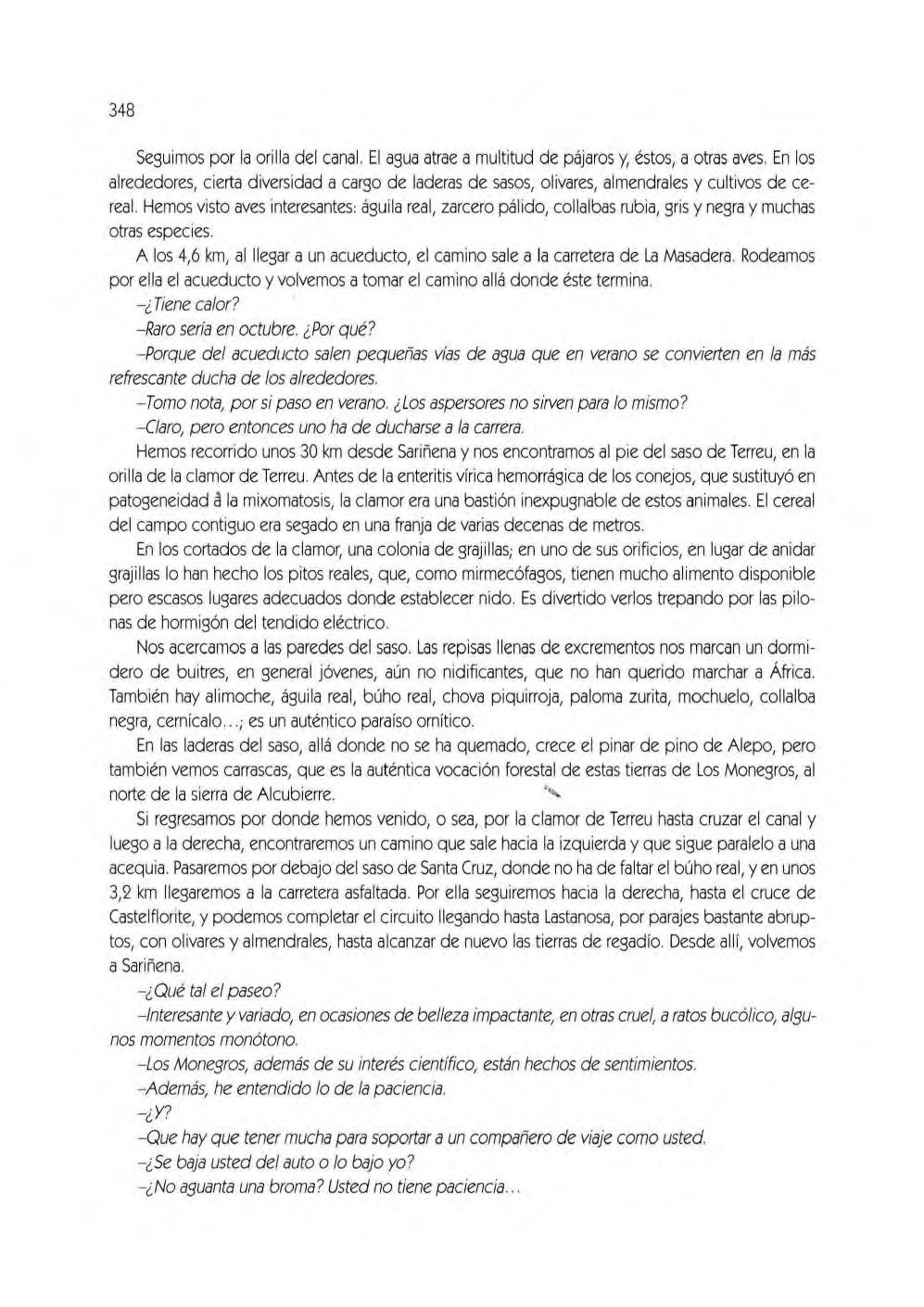 348

Seguimos por la orilla del canal. El agua atrae a multitud de pájaros y, éstos, a otras aves. En los alrededores, cierta diversidad a cargo de laderas de sasos, olivares, almendrales y cultivos de cereal. Hemos visto aves interesantes: águila real, zarcero pálido, collalbas rubia, gris y negra y muchas otras especies.

A los 4,6 km, al llegar a un acueducto, el camino sale a la carretera de La Masadera. Rodeamos por ella el acueducto y volvemos a tomar el camino allá donde éste termina.

–¿Tiene calor?

–Raro sería en octubre. ¿Por qué?

–Porque del acueducto salen pequeñas vías de agua que en verano se convierten en la más refrescante ducha de los alrededores.

–Tomo nota, por si paso en verano. ¿Los aspersores no sirven para lo mismo?

–Claro, pero entonces uno ha de ducharse a la carrera.

Hemos recorrido unos 30 km desde Sariñena y nos encontramos al pie del saso de Terreu, en la orilla de la clamor de Terreu. Antes de la enteritis vírica hemorrágica de los conejos, que sustituyó en patogeneidad à la mixomatosis, la clamor era una bastión inexpugnable de estos animales. El cereal del campo contiguo era segado en una franja de varias decenas de metros.

En los cortados de la clamor, una colonia de grajillas; en uno de sus orificios, en lugar de anidar grajillas lo han hecho los pitos reales, que, como mirmecófagos, tienen mucho alimento disponible pero escasos lugares adecuados donde establecer nido. Es divertido verlos trepando por las pilonas de hormigón del tendido eléctrico.

Nos acercamos a las paredes del saso. Las repisas llenas de excrementos nos marcan un dormidero de buitres, en general jóvenes, aún no nidificantes, que no han querido marchar a África. También hay alimoche, águila real, búho real, chova piquirroja, paloma zurita, mochuelo, collalba negra, cernícalo...; es un auténtico paraíso ornítico.

En las laderas del saso, allá donde no se ha quemado, crece el pinar de pino de Alepo, pero también vemos carrascas, que es la auténtica vocación forestal de estas tierras de Los Monegros, al norte de la sierra de Alcubierre.

Si regresamos por donde hemos venido, o sea, por la clamor de Terreu hasta cruzar el canal y luego a la derecha, encontraremos un camino que sale hacia la izquierda y que sigue paralelo a una acequia. Pasaremos por debajo del saso de Santa Cruz, donde no ha de faltar el búho real, y en unos 3,2 km llegaremos a la carretera asfaltada. Por ella seguiremos hacia la derecha, hasta el cruce de Castelflorite, y podemos completar el circuito llegando hasta Lastanosa, por parajes bastante abruptos, con olivares y almendrales, hasta alcanzar de nuevo las tierras de regadío. Desde allí, volvemos a Sariñena.

–¿Qué tal el paseo?

–Interesante y variado, en ocasiones de belleza impactante, en otras cruel, a ratos bucólico, algunos momentos monótono.

–Los Monegros, además de su interés científico, están hechos de sentimientos.

–Además, he entendido lo de la paciencia.

–¿Y?

–Que hay que tener mucha para soportar a un compañero de viaje como usted.

–¿Se baja usted del auto o lo bajo yo?

–¿No aguanta una broma? Usted no tiene paciencia...